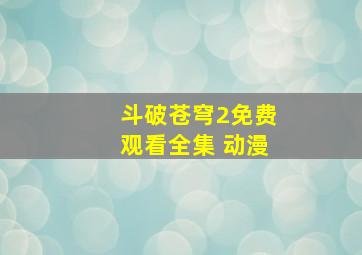 斗破苍穹2免费观看全集 动漫